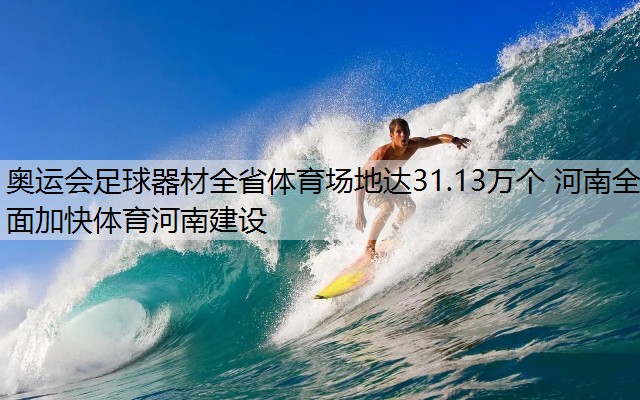 奥运会足球器材全省体育场地达31.13万个 河南全面加快体育河南建设